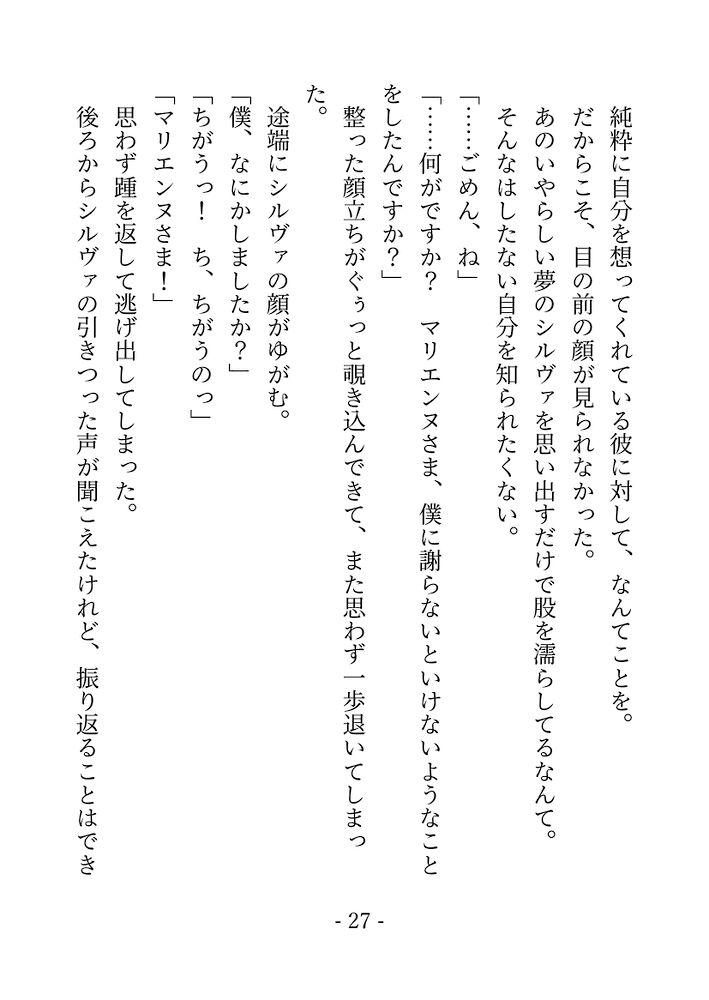 純粋に自分を想ってくれている彼に対して、なんてことを。
だからこそ、目の前の顔が見られなかった。
あのいやらしい夢のシルヴァを思い出すだけで股を濡らしてるなんて。
そんなはしたない自分を知られたくない。
「……ごめん、ね」
「……何がですか？　マリエンヌさま、僕に謝らないといけないようなことをしたんですか？」
整った顔立ちがぐぅっと覗き込んできて、また思わず一歩退いてしまった。
途端にシルヴァの顔がゆがむ。
「僕、なにかしましたか？」
「ちがうっ！　ち、ちがうのっ」
「マリエンヌさま！」
思わず踵を返して逃げ出してしまった。
後ろからシルヴァの引きつった声が聞こえたけれど、振り返ることはでき

- 27 -